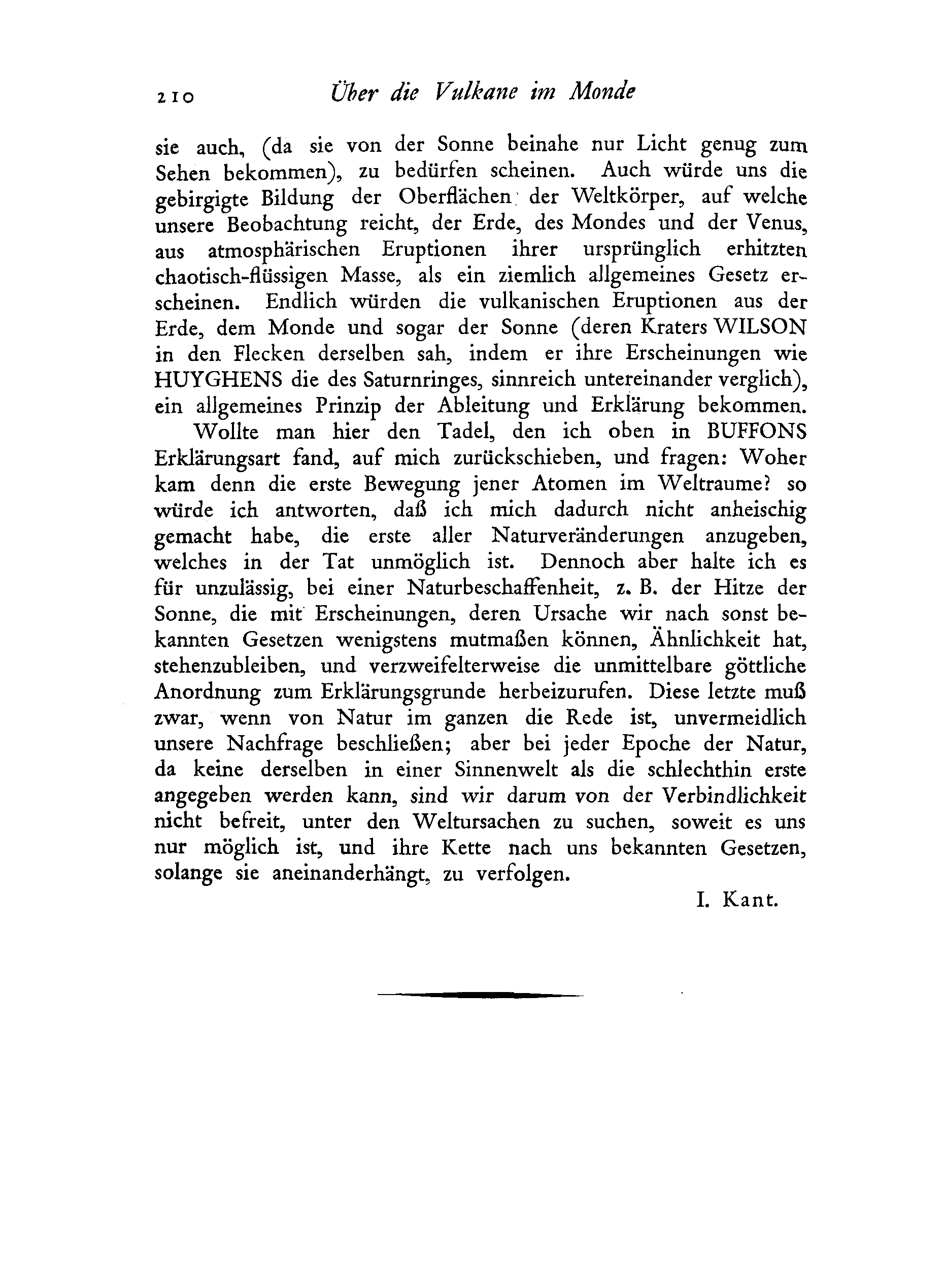 210 Über die Vulkane im Monde

sie auch, (da sie von der Sonne beinahe nur Licht genug zum Sehen bekommen), zu bedürfen scheinen. Auch würde uns die gebirgigte Bildung der Oberflächen der Weltkörper, auf welche unsere Beobachtung reicht, der Erde, des Mondes und der Venus, aus atmosphärischen Eruptionen ihrer ursprünglich erhitzten chaotisch-flüssigen Masse, als ein ziemlich allgemeines Gesetz erscheinen. Endlich würden die vulkanischen Eruptionen aus der Erde, dem Monde und sogar der Sonne (deren Kraters WILSON in den Flecken derselben sah, indem er ihre Erscheinungen wie HUYGHENS die des Saturnringes, sinnreich untereinander verglich), ein allgemeines Prinzip der Ableitung und Erklärung bekommen.

Wollte man hier den Tadel, den ich oben in BUFFONS Erklärungsart fand, auf mich zurückschieben, und fragen: Woher kam denn die erste Bewegung jener Atomen im Weltraume? so würde ich antworten, daß ich mich dadurch nicht anheischig gemacht habe, die erste aller Naturveränderungen anzugeben, welches in der Tat unmöglich ist. Dennoch aber halte ich es für unzulässig, bei einer Naturbeschaffenheit, z. B. der Hitze der Sonne, die mit Erscheinungen, deren Ursache wir nach sonst bekannten Gesetzen wenigstens mutmaßen können, Ähnlichkeit hat, stehenzubleiben, und verzweifelterweise die unmittelbare göttliche Anordnung zum Erklärungsgrunde herbeizurufen. Diese letzte muß zwar, wenn von Natur im ganzen die Rede ist, unvermeidlich unsere Nachfrage beschließen; aber bei jeder Epoche der Natur, da keine derselben in einer Sinnenwelt als die schlechthin erste angegeben werden kann, sind wir darum von der Verbindlichkeit nicht befreit, unter den Weltursachen zu suchen, soweit es uns nur möglich ist, und ihre Kette nach uns bekannten Gesetzen, solange sie aneinanderhängt, zu verfolgen.

I. Kant.